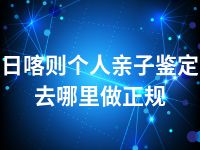 日喀则个人亲子鉴定去哪里做正规